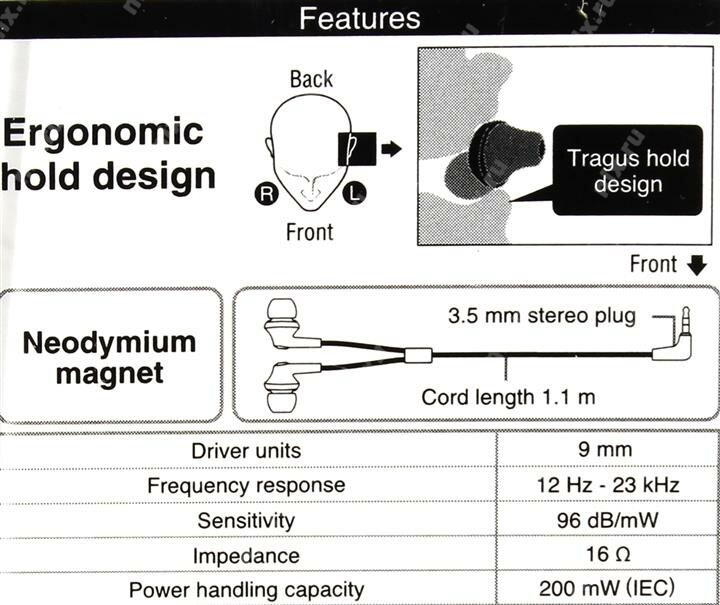 Features

Ergonomic hold design

Back

R L

Front

Tragus hold design

Front

Neodymium magnet

3.5 mm stereo plug

Cord length 1.1 m

| Driver units | 9 mm |
|---|---|
| Frequency response | 12 Hz - 23 kHz |
| Sensitivity | 96 dB/mW |
| Impedance | 16 Ω |
| Power handling capacity | 200 mW (IEC) |